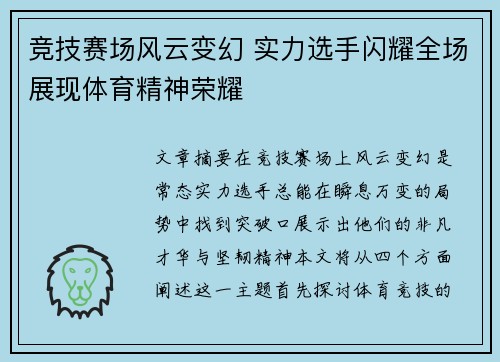 竞技赛场风云变幻 实力选手闪耀全场展现体育精神荣耀

文章摘要在竞技赛场上风云变幻是常态实力选手总能在瞬息万变的局势中找到突破口展示出他们的非凡才华与坚韧精神本文将从四个方面阐述这一主题首先探讨体育竞技的